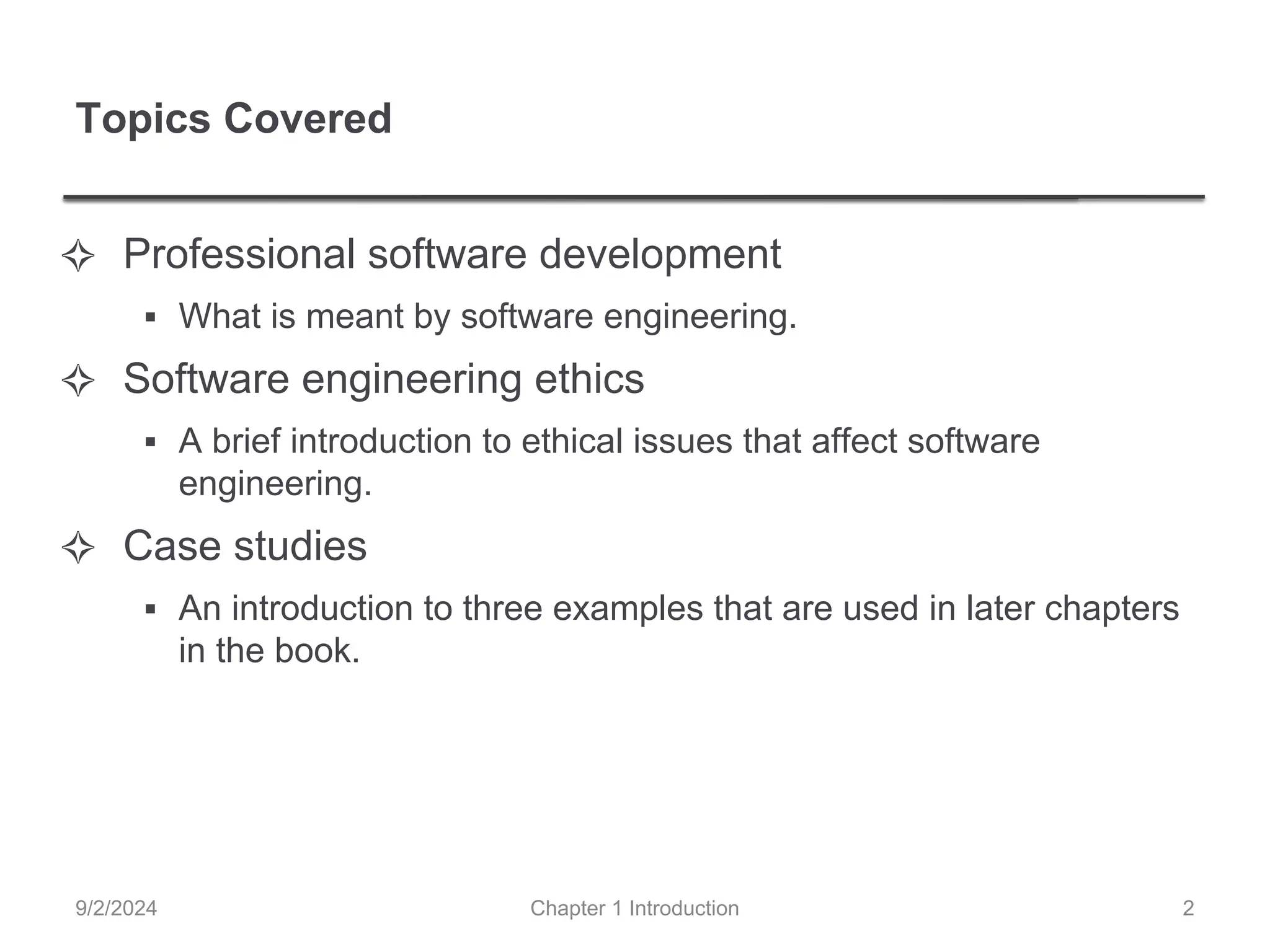 Topics Covered

✧ Professional software development

▪ What is meant by software engineering.

✧ Software engineering ethics

▪ A brief introduction to ethical issues that affect software engineering.

✧ Case studies

▪ An introduction to three examples that are used in later chapters in the book.

9/2/2024

Chapter 1 Introduction

2